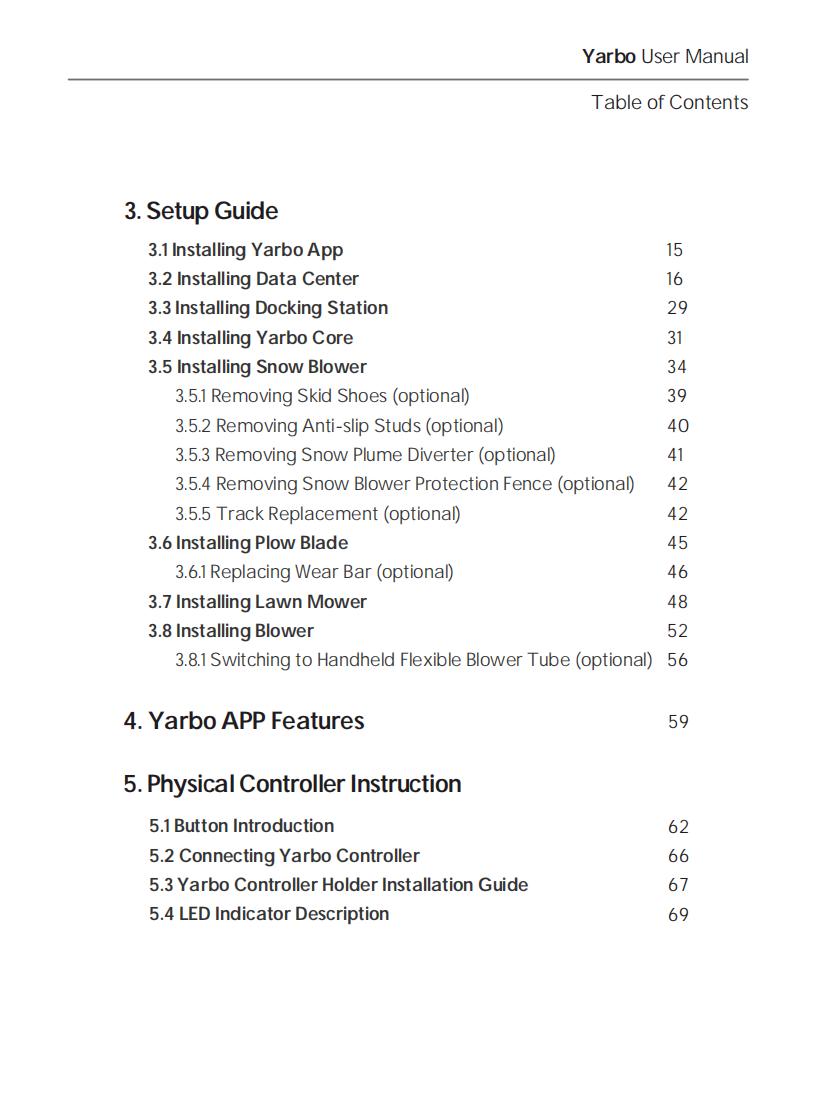 Yarbo User Manual

Table of Contents

3. Setup Guide

3.1 Installing Yarbo App 15
3.2 Installing Data Center 16
3.3 Installing Docking Station 29
3.4 Installing Yarbo Core 31
3.5 Installing Snow Blower 34
3.5.1 Removing Skid Shoes (optional) 39
3.5.2 Removing Anti-slip Studs (optional) 40
3.5.3 Removing Snow Plume Diverter (optional) 41
3.5.4 Removing Snow Blower Protection Fence (optional) 42
3.5.5 Track Replacement (optional) 42
3.6 Installing Plow Blade 45
3.6.1 Replacing Wear Bar (optional) 46
3.7 Installing Lawn Mower 48
3.8 Installing Blower 52
3.8.1 Switching to Handheld Flexible Blower Tube (optional) 56

4. Yarbo APP Features 59

5. Physical Controller Instruction

5.1 Button Introduction 62
5.2 Connecting Yarbo Controller 66
5.3 Yarbo Controller Holder Installation Guide 67
5.4 LED Indicator Description 69